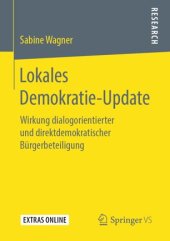 RESEARCH

Sabine Wagner

Lokales Demokratie-Update

Wirkung dialogorientierter und direktdemokratischer Bürgerbeteiligung

EXTRAS ONLINE

Springer VS